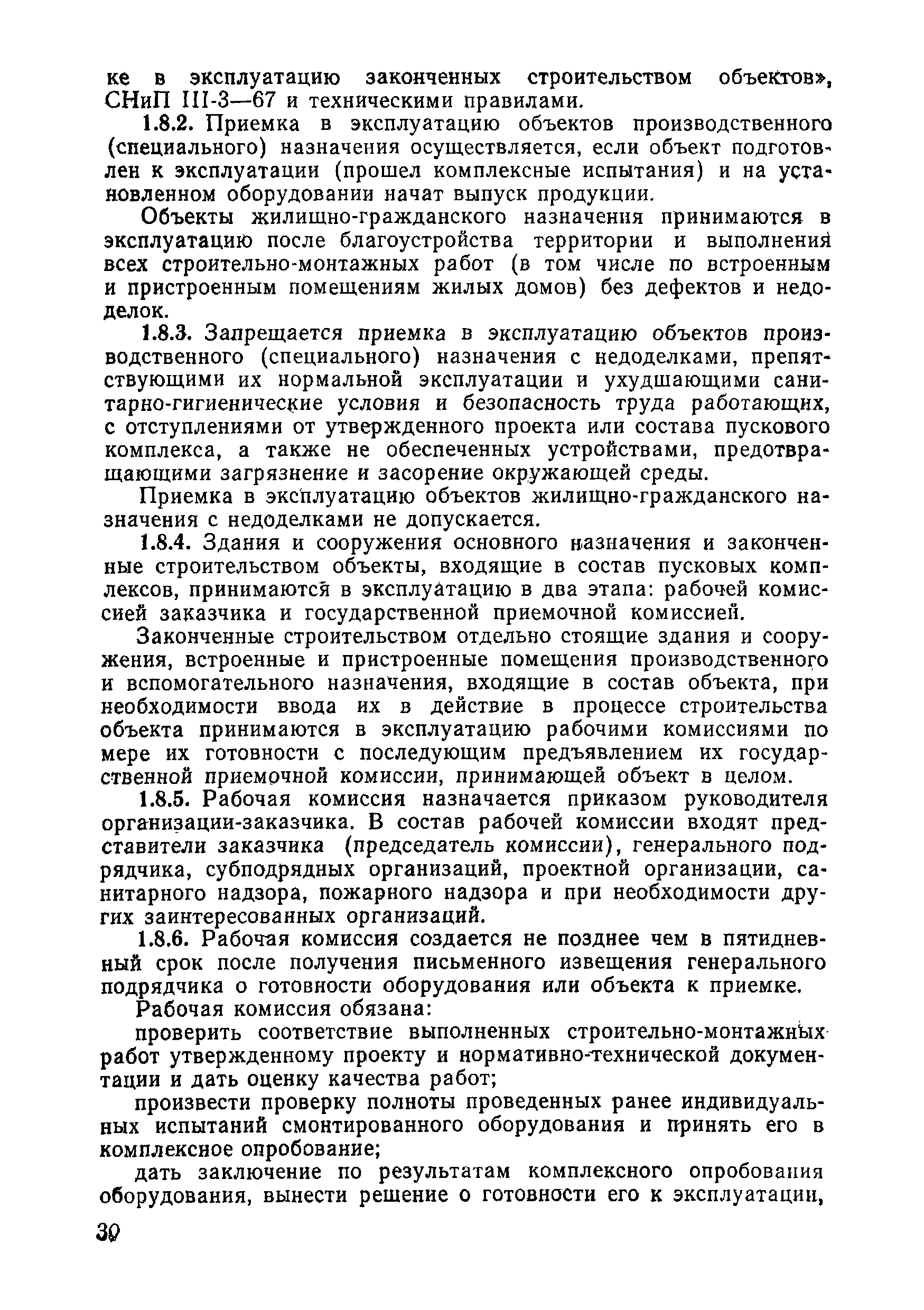 ке в эксплуатацию законченных строительством объектов», СНиП III-3—67 и техническими правилами.

1.8.2. Приемка в эксплуатацию объектов производственного (специального) назначения осуществляется, если объект подготовлен к эксплуатации (прошел комплексные испытания) и на установленном оборудовании начат выпуск продукции.

Объекты жилищно-гражданского назначения принимаются в эксплуатацию после благоустройства территории и выполнения всех строительно-монтажных работ (в том числе по встроенным и пристроенным помещениям жилых домов) без дефектов и недоделок.

1.8.3. Запрещается приемка в эксплуатацию объектов производственного (специального) назначения с недоделками, препятствующими их нормальной эксплуатации и ухудшающими санитарно-гигиенические условия и безопасность труда работающих, с отступлениями от утвержденного проекта или состава пускового комплекса, а также не обеспеченных устройствами, предотвращающими загрязнение и засорение окружающей среды.

Приемка в эксплуатацию объектов жилищно-гражданского назначения с недоделками не допускается.

1.8.4. Здания и сооружения основного назначения и законченные строительством объекты, входящие в состав пусковых комплексов, принимаются в эксплуатацию в два этапа: рабочей комиссией заказчика и государственной приемочной комиссией.

Законченные строительством отдельно стоящие здания и сооружения, встроенные и пристроенные помещения производственного и вспомогательного назначения, входящие в состав объекта, при необходимости ввода их в действие в процессе строительства объекта принимаются в эксплуатацию рабочими комиссиями по мере их готовности с последующим предъявлением их государственной приемочной комиссии, принимающей объект в целом.

1.8.5. Рабочая комиссия назначается приказом руководителя организации-заказчика. В состав рабочей комиссии входят представители заказчика (председатель комиссии), генерального подрядчика, субподрядных организаций, проектной организации, санитарного надзора, пожарного надзора и при необходимости других заинтересованных организаций.

1.8.6. Рабочая комиссия создается не позднее чем в пятидневный срок после получения письменного извещения генерального подрядчика о готовности оборудования или объекта к приемке.

Рабочая комиссия обязана:

проверить соответствие выполненных строительно-монтажных работ утвержденному проекту и нормативно-технической документации и дать оценку качества работ;

произвести проверку полноты проведенных ранее индивидуальных испытаний смонтированного оборудования и принять его в комплексное опробование;

дать заключение по результатам комплексного опробования оборудования, вынести решение о готовности его к эксплуатации,

30